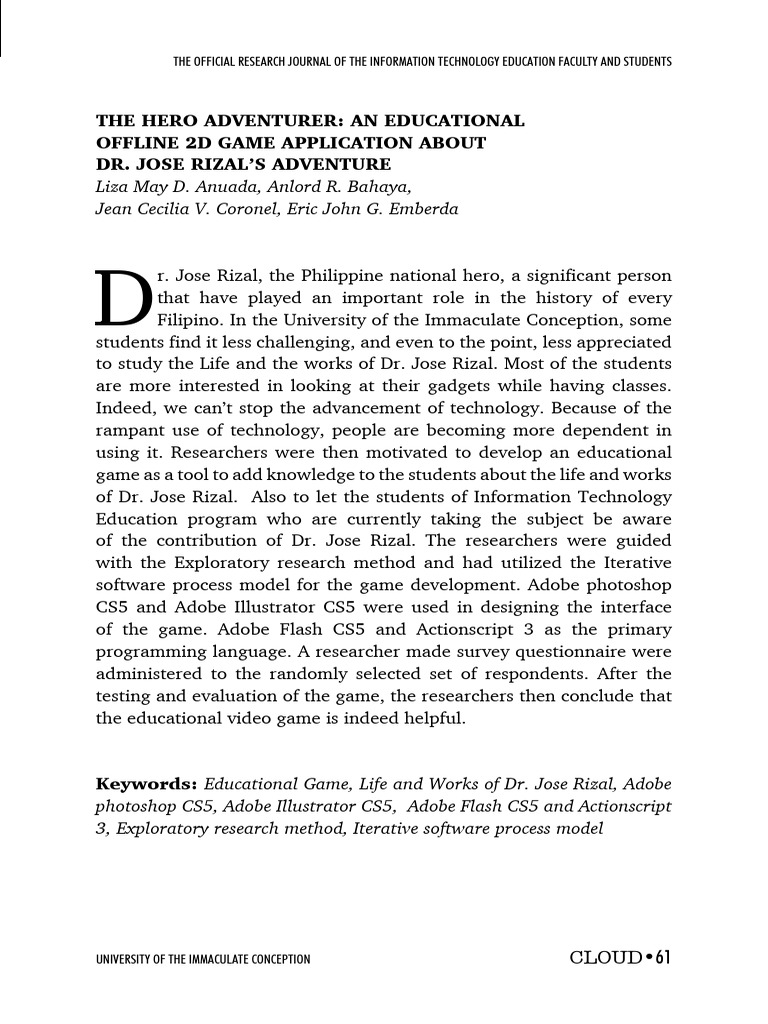 THE OFFICIAL RESEARCH JOURNAL OF THE INFORMATION TECHNOLOGY EDUCATION FACULTY AND STUDENTS

THE HERO ADVENTURER: AN EDUCATIONAL OFFLINE 2D GAME APPLICATION ABOUT DR. JOSE RIZAL'S ADVENTURE
Liza May D. Anuada, Anlord R. Bahaya, Jean Cecilia V. Coronel, Eric John G. Emberda

Dr. Jose Rizal, the Philippine national hero, a significant person that have played an important role in the history of every Filipino. In the University of the Immaculate Conception, some students find it less challenging, and even to the point, less appreciated to study the Life and the works of Dr. Jose Rizal. Most of the students are more interested in looking at their gadgets while having classes. Indeed, we can't stop the advancement of technology. Because of the rampant use of technology, people are becoming more dependent in using it. Researchers were then motivated to develop an educational game as a tool to add knowledge to the students about the life and works of Dr. Jose Rizal. Also to let the students of Information Technology Education program who are currently taking the subject be aware of the contribution of Dr. Jose Rizal. The researchers were guided with the Exploratory research method and had utilized the Iterative software process model for the game development. Adobe photoshop CS5 and Adobe Illustrator CS5 were used in designing the interface of the game. Adobe Flash CS5 and Actionscript 3 as the primary programming language. A researcher made survey questionnaire were administered to the randomly selected set of respondents. After the testing and evaluation of the game, the researchers then conclude that the educational video game is indeed helpful.

Keywords: Educational Game, Life and Works of Dr. Jose Rizal, Adobe photoshop CS5, Adobe Illustrator CS5, Adobe Flash CS5 and Actionscript 3, Exploratory research method, Iterative software process model

UNIVERSITY OF THE IMMACULATE CONCEPTION
CLOUD • 61